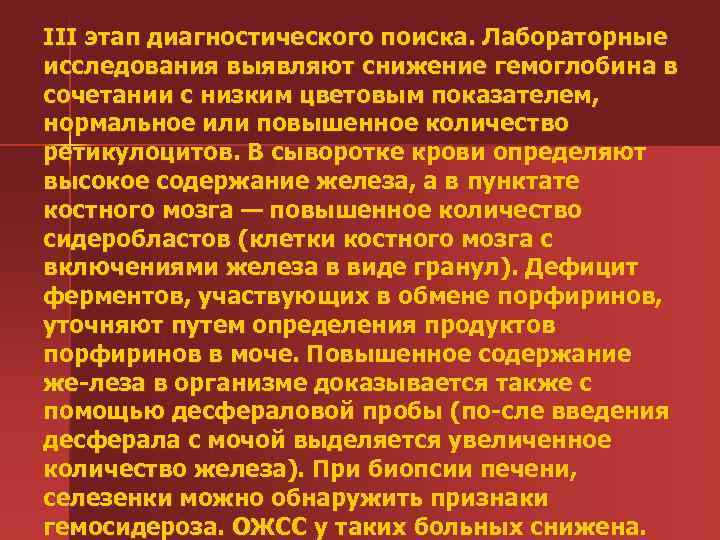 III этап диагностического поиска. Лабораторные исследования выявляют снижение гемоглобина в сочетании с низким цветовым показателем, нормальное или повышенное количество ретикулоцитов. В сыворотке крови определяют высокое содержание железа, а в пунктате костного мозга — повышенное количество сидеробластов (клетки костного мозга с включениями железа в виде гранул). Дефицит ферментов, участвующих в обмене порфиринов, уточняют путем определения продуктов порфиринов в моче. Повышенное содержание же-леза в организме доказывается также с помощью десфераловой пробы (по-сле введения десферала с мочой выделяется увеличенное количество железа). При биопсии печени, селезенки можно обнаружить признаки гемосидероза. ОЖСС у таких больных снижена.